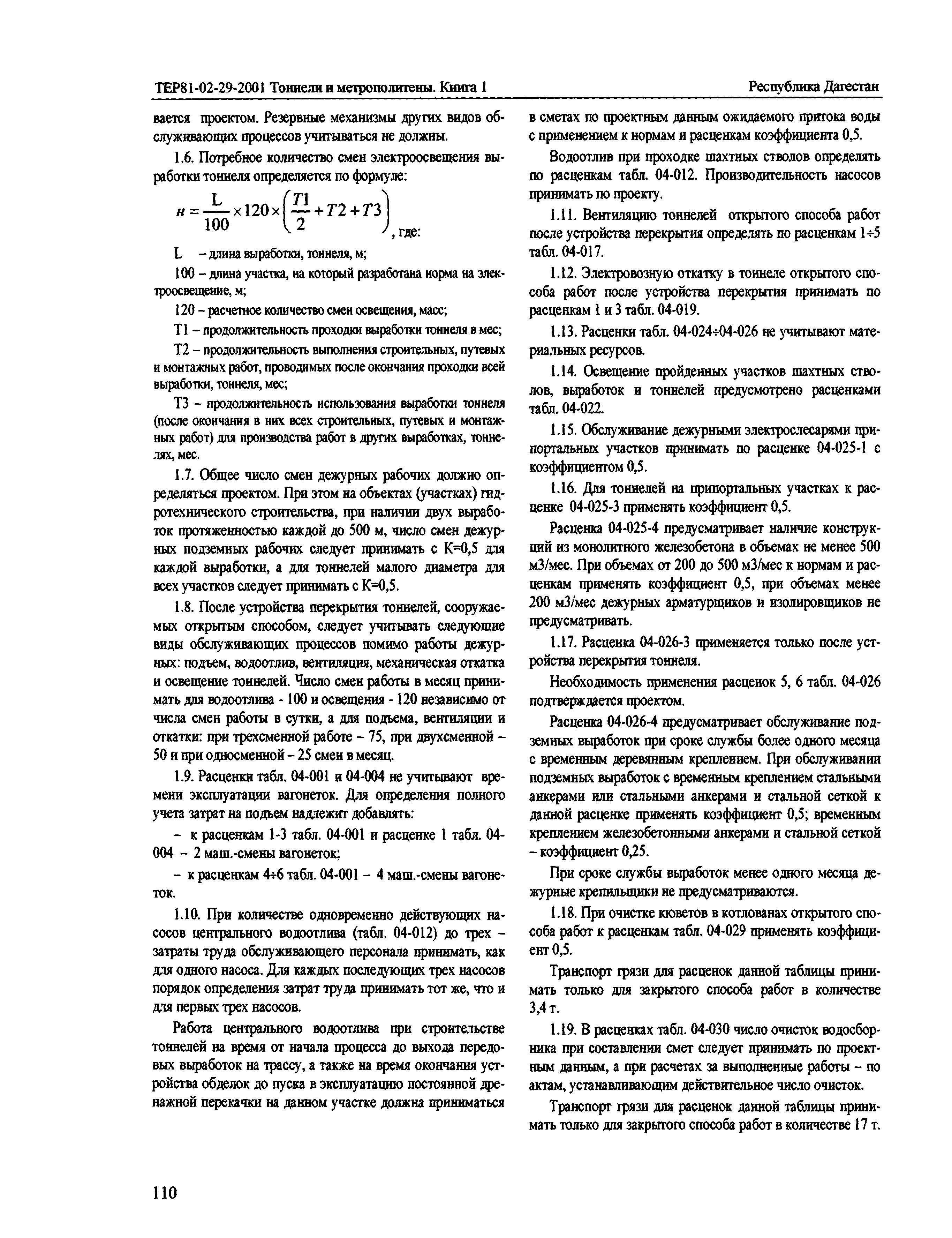 ТЕР81-02-29-2001 Тоннели и метрополитены. Книга 1

Республика Дагестан

вается проектом. Резервные механизмы других видов обслуживающих процессов учитываться не должны.

1.6. Потребное количество смен электроосвещения выработки тоннеля определяется по формуле:

$н = \frac{L}{100} \times 120 \times \left(\frac{T1}{2} + T2 + T3\right)$, где:

L – длина выработки, тоннеля, м;

100 – длина участка, на который разработана норма на электроосвещение, м;

120 – расчетное количество смен освещения, масс;

Т1 – продолжительность проходки выработки тоннеля в мес;

Т2 – продолжительность выполнения строительных, путевых и монтажных работ, проводимых после окончания проходки всей выработки, тоннеля, мес;

Т3 – продолжительность использования выработки тоннеля (после окончания в них всех строительных, путевых и монтажных работ) для производства работ в других выработках, тоннелях, мес.

1.7. Общее число смен дежурных рабочих должно определяться проектом. При этом на объектах (участках) гидротехнического строительства, при наличии двух выработок протяженностью каждой до 500 м, число смен дежурных подземных рабочих следует принимать с К=0,5 для каждой выработки, а для тоннелей малого диаметра для всех участков следует принимать с К=0,5.

1.8. После устройства перекрытия тоннелей, сооружаемых открытым способом, следует учитывать следующие виды обслуживающих процессов помимо работы дежурных: подъем, водоотлив, вентиляция, механическая откатка и освещение тоннелей. Число смен работы в месяц принимать для водоотлива - 100 и освещения - 120 независимо от числа смен работы в сутки, а для подъема, вентиляции и откатки: при трехсменной работе – 75, при двухсменной – 50 и при односменной – 25 смен в месяц.

1.9. Расценки табл. 04-001 и 04-004 не учитывают времени эксплуатации вагонеток. Для определения полного учета затрат на подъем надлежит добавлять:

– к расценкам 1-3 табл. 04-001 и расценке 1 табл. 04-004 – 2 маш.-смены вагонеток;

– к расценкам 4÷6 табл. 04-001 – 4 маш.-смены вагонеток.

1.10. При количестве одновременно действующих насосов центрального водоотлива (табл. 04-012) до трех – затраты труда обслуживающего персонала принимать, как для одного насоса. Для каждых последующих трех насосов порядок определения затрат труда принимать тот же, что и для первых трех насосов.

Работа центрального водоотлива при строительстве тоннелей на время от начала процесса до выхода передовых выработок на трассу, а также на время окончания устройства обделок до пуска в эксплуатацию постоянной дренажной перекачки на данном участке должна приниматься в сметах по проектным данным ожидаемого притока воды с применением к нормам и расценкам коэффициента 0,5.

Водоотлив при проходке шахтных стволов определять по расценкам табл. 04-012. Производительность насосов принимать по проекту.

1.11. Вентиляцию тоннелей открытого способа работ после устройства перекрытия определять по расценкам 1÷5 табл. 04-017.

1.12. Электровозную откатку в тоннеле открытого способа работ после устройства перекрытия принимать по расценкам 1 и 3 табл. 04-019.

1.13. Расценки табл. 04-024÷04-026 не учитывают материальных ресурсов.

1.14. Освещение пройденных участков шахтных стволов, выработок и тоннелей предусмотрено расценками табл. 04-022.

1.15. Обслуживание дежурными электрослесарями припортальных участков принимать по расценке 04-025-1 с коэффициентом 0,5.

1.16. Для тоннелей на припортальных участках к расценке 04-025-3 применять коэффициент 0,5.

Расценка 04-025-4 предусматривает наличие конструкций из монолитного железобетона в объемах не менее 500 м3/мес. При объемах от 200 до 500 м3/мес к нормам и расценкам применять коэффициент 0,5, при объемах менее 200 м3/мес дежурных арматурщиков и изолировщиков не предусматривать.

1.17. Расценка 04-026-3 применяется только после устройства перекрытия тоннеля.

Необходимость применения расценок 5, 6 табл. 04-026 подтверждается проектом.

Расценка 04-026-4 предусматривает обслуживание подземных выработок при сроке службы более одного месяца с временным деревянным креплением. При обслуживании подземных выработок с временным креплением стальными анкерами или стальными анкерами и стальной сеткой к данной расценке применять коэффициент 0,5; временным креплением железобетонными анкерами и стальной сеткой – коэффициент 0,25.

При сроке службы выработок менее одного месяца дежурные крепильщики не предусматриваются.

1.18. При очистке кюветов в котлованах открытого способа работ к расценкам табл. 04-029 применять коэффициент 0,5.

Транспорт грязи для расценок данной таблицы принимать только для закрытого способа работ в количестве 3,4 т.

1.19. В расценках табл. 04-030 число очисток водосборника при составлении смет следует принимать по проектным данным, а при расчетах за выполненные работы – по актам, устанавливающим действительное число очисток.

Транспорт грязи для расценок данной таблицы принимать только для закрытого способа работ в количестве 17 т.

110